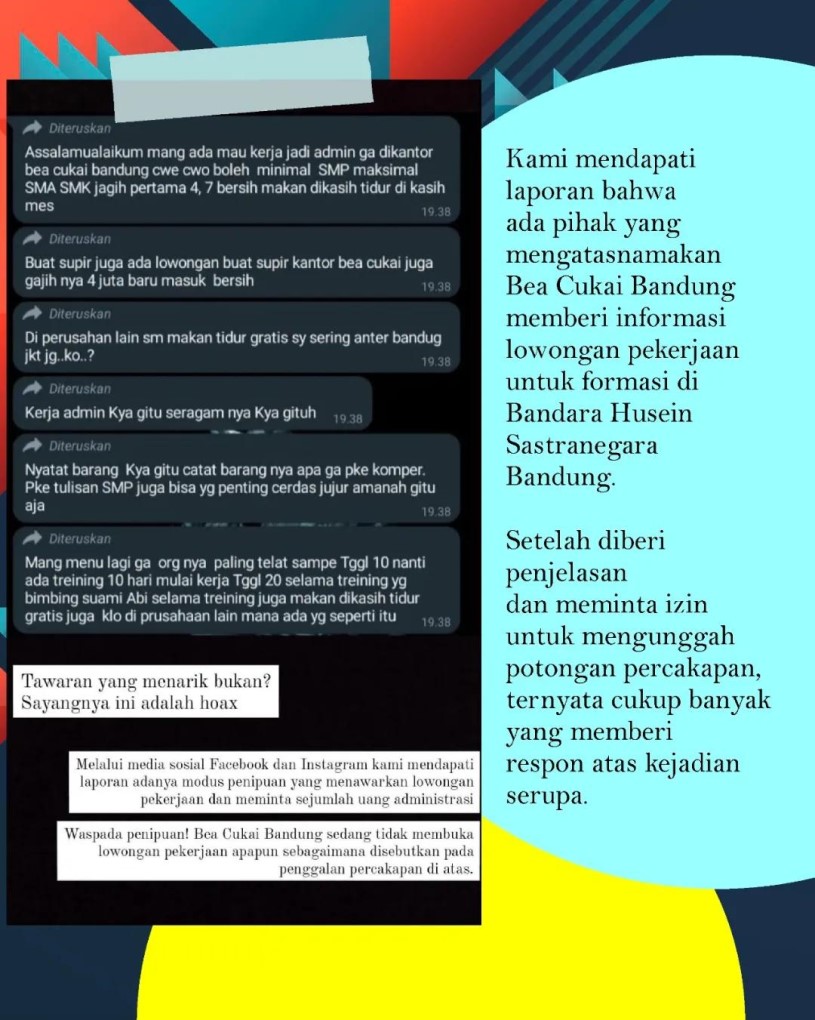 Diteruskan
Assalamualaikum mang ada mau kerja jadi admin ga dikantor bea cukai bandung cwe cwo boleh minimal SMP maksimal SMA SMK jagih pertama 4, 7 bersih makan dikasih tidur di kasih mes
19.38

Diteruskan
Buat supir juga ada lowongan buat supir kantor bea cukai juga gajih nya 4 juta baru masuk bersih
19.38

Diteruskan
Di perusahan lain sm makan tidur gratis sy sering anter bandug jkt jg..ko..?
19.38

Diteruskan
Kerja admin Kya gitu seragam nya Kya gituh
19.38

Diteruskan
Nyatat barang Kya gitu catat barang nya apa ga pke komper. Pke tulisan SMP juga bisa yg penting cerdas jujur amanah gitu aja
19.38

Diteruskan
Mang menu lagi ga org nya paling telat sampe Tggl 10 nanti ada treining 10 hari mulai kerja Tggl 20 selama treining yg bimbing suami Abi selama treining juga makan dikasih tidur gratis juga klo di prusahaan lain mana ada yg seperti itu
19.38

Tawaran yang menarik bukan?
Sayangnya ini adalah hoax

Melalui media sosial Facebook dan Instagram kami mendapati laporan adanya modus penipuan yang menawarkan lowongan pekerjaan dan meminta sejumlah uang administrasi

Waspada penipuan! Bea Cukai Bandung sedang tidak membuka lowongan pekerjaan apapun sebagaimana disebutkan pada penggalan percakapan di atas.

Kami mendapati laporan bahwa ada pihak yang mengatasnamakan Bea Cukai Bandung memberi informasi lowongan pekerjaan untuk formasi di Bandara Husein Sastranegara Bandung.

Setelah diberi penjelasan dan meminta izin untuk mengunggah potongan percakapan, ternyata cukup banyak yang memberi respon atas kejadian serupa.